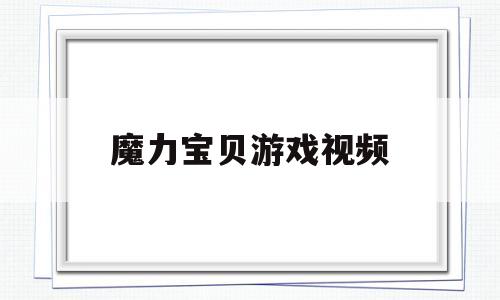 魔力宝贝游戏视频